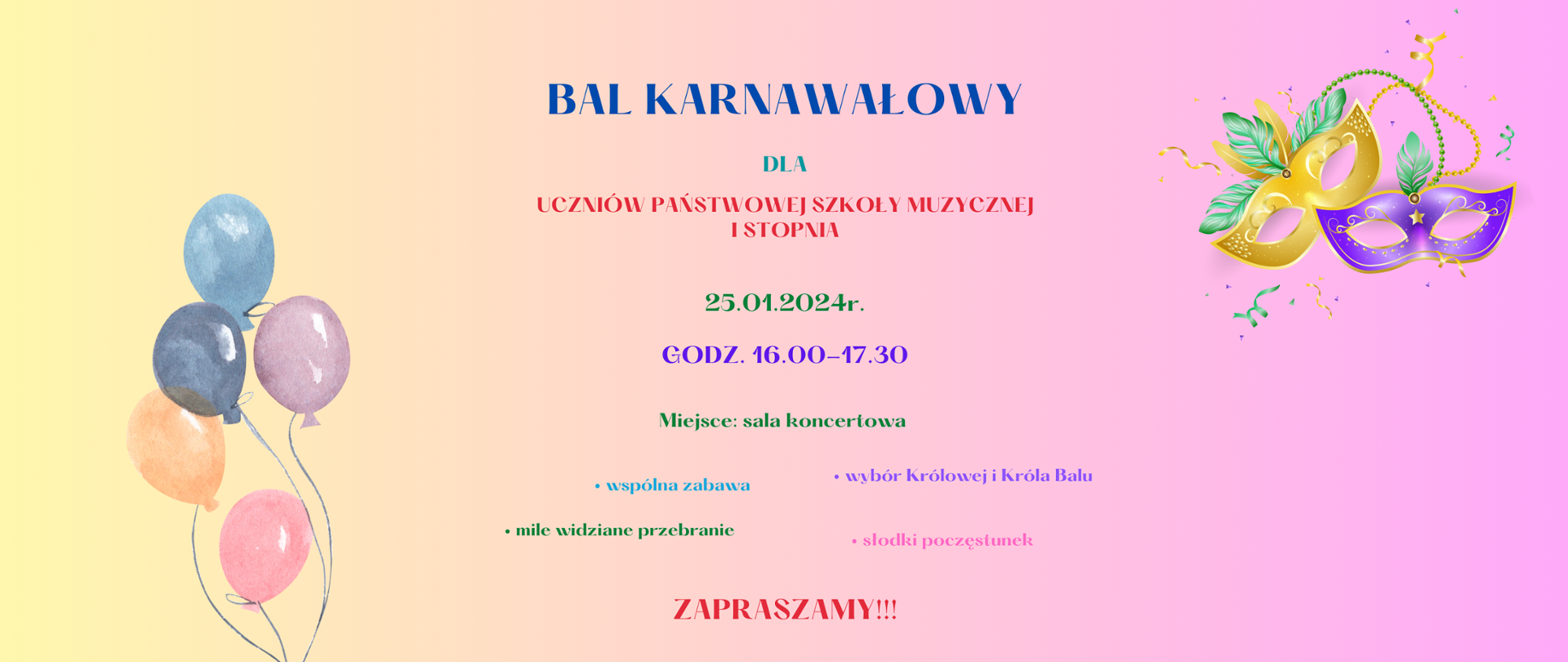 BAL KARNAWAŁOWY

DLA

UCZNIÓW PAŃSTWOWEJ SZKOŁY MUZYCZNEJ I STOPNIA

25.01.2024r.

GODZ. 16.00-17.30

Miejsce: sala koncertowa

• wspólna zabawa

• wybór Królowej i Króla Balu

• mile widziane przebranie

• słodki poczęstunek

ZAPRASZAMY!!!